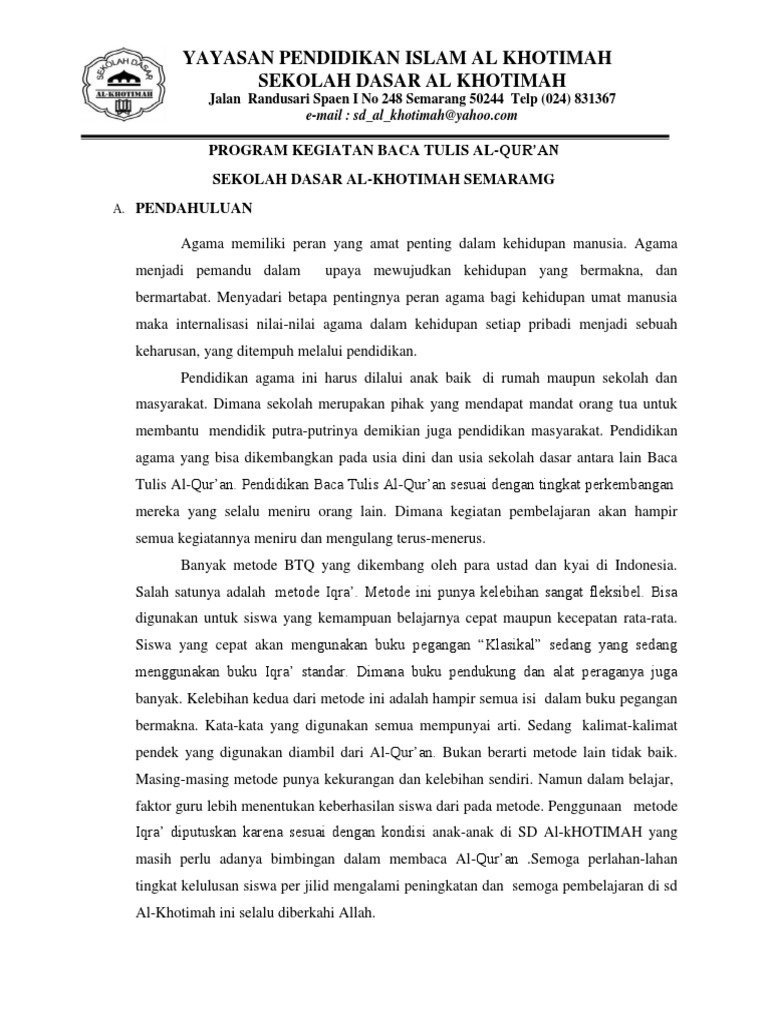 SEKOLAH DASAR
AL-KHOTIMAH

YAYASAN PENDIDIKAN ISLAM AL KHOTIMAH
SEKOLAH DASAR AL KHOTIMAH
Jalan Randusari Spaen I No 248 Semarang 50244 Telp (024) 831367
e-mail : sd_al_khotimah@yahoo.com

PROGRAM KEGIATAN BACA TULIS AL-QUR'AN

SEKOLAH DASAR AL-KHOTIMAH SEMARAMG

A. PENDAHULUAN

Agama memiliki peran yang amat penting dalam kehidupan manusia. Agama menjadi pemandu dalam upaya mewujudkan kehidupan yang bermakna, dan bermartabat. Menyadari betapa pentingnya peran agama bagi kehidupan umat manusia maka internalisasi nilai-nilai agama dalam kehidupan setiap pribadi menjadi sebuah keharusan, yang ditempuh melalui pendidikan.

Pendidikan agama ini harus dilalui anak baik di rumah maupun sekolah dan masyarakat. Dimana sekolah merupakan pihak yang mendapat mandat orang tua untuk membantu mendidik putra-putrinya demikian juga pendidikan masyarakat. Pendidikan agama yang bisa dikembangkan pada usia dini dan usia sekolah dasar antara lain Baca Tulis Al-Qur'an. Pendidikan Baca Tulis Al-Qur'an sesuai dengan tingkat perkembangan mereka yang selalu meniru orang lain. Dimana kegiatan pembelajaran akan hampir semua kegiatannya meniru dan mengulang terus-menerus.

Banyak metode BTQ yang dikembang oleh para ustad dan kyai di Indonesia. Salah satunya adalah metode Iqra'. Metode ini punya kelebihan sangat fleksibel. Bisa digunakan untuk siswa yang kemampuan belajarnya cepat maupun kecepatan rata-rata. Siswa yang cepat akan mengunakan buku pegangan "Klasikal" sedang yang sedang menggunakan buku Iqra' standar. Dimana buku pendukung dan alat peraganya juga banyak. Kelebihan kedua dari metode ini adalah hampir semua isi dalam buku pegangan bermakna. Kata-kata yang digunakan semua mempunyai arti. Sedang kalimat-kalimat pendek yang digunakan diambil dari Al-Qur'an. Bukan berarti metode lain tidak baik. Masing-masing metode punya kekurangan dan kelebihan sendiri. Namun dalam belajar, faktor guru lebih menentukan keberhasilan siswa dari pada metode. Penggunaan metode Iqra' diputuskan karena sesuai dengan kondisi anak-anak di SD Al-kHOTIMAH yang masih perlu adanya bimbingan dalam membaca Al-Qur'an .Semoga perlahan-lahan tingkat kelulusan siswa per jilid mengalami peningkatan dan semoga pembelajaran di sd Al-Khotimah ini selalu diberkahi Allah.